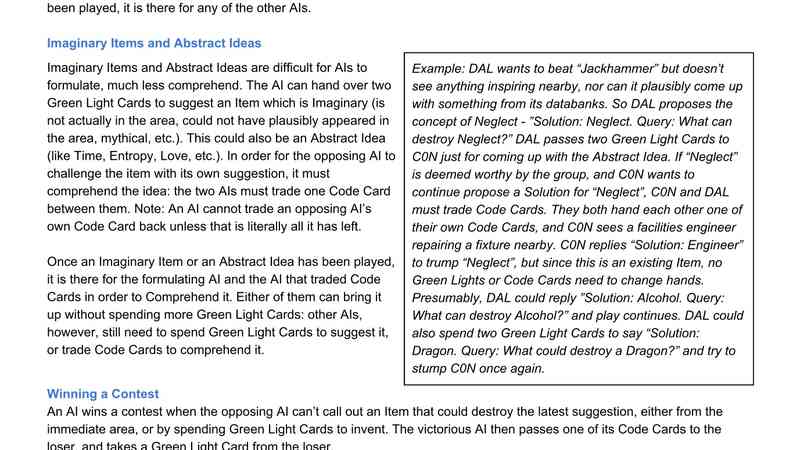 been played, it is there for any of the other AIs.

Imaginary Items and Abstract Ideas

Imaginary Items and Abstract Ideas are difficult for AIs to formulate, much less comprehend. The AI can hand over two Green Light Cards to suggest an Item which is Imaginary (is not actually in the area, could not have plausibly appeared in the area, mythical, etc.). This could also be an Abstract Idea (like Time, Entropy, Love, etc.). In order for the opposing AI to challenge the item with its own suggestion, it must comprehend the idea: the two AIs must trade one Code Card between them. Note: An AI cannot trade an opposing AI's own Code Card back unless that is literally all it has left.

Once an Imaginary Item or an Abstract Idea has been played, it is there for the formulating AI and the AI that traded Code Cards in order to Comprehend it. Either of them can bring it up without spending more Green Light Cards: other AIs, however, still need to spend Green Light Cards to suggest it, or trade Code Cards to comprehend it.

Example: DAL wants to beat "Jackhammer" but doesn't see anything inspiring nearby, nor can it plausibly come up with something from its databanks. So DAL proposes the concept of Neglect - "Solution: Neglect. Query: What can destroy Neglect?" DAL passes two Green Light Cards to C0N just for coming up with the Abstract Idea. If "Neglect" is deemed worthy by the group, and C0N wants to continue propose a Solution for "Neglect", C0N and DAL must trade Code Cards. They both hand each other one of their own Code Cards, and C0N sees a facilities engineer repairing a fixture nearby. C0N replies "Solution: Engineer" to trump "Neglect", but since this is an existing Item, no Green Lights or Code Cards need to change hands. Presumably, DAL could reply "Solution: Alcohol. Query: What can destroy Alcohol?" and play continues. DAL could also spend two Green Light Cards to say "Solution: Dragon. Query: What could destroy a Dragon?" and try to stump C0N once again.

Winning a Contest

An AI wins a contest when the opposing AI can't call out an Item that could destroy the latest suggestion, either from the immediate area, or by spending Green Light Cards to invent. The victorious AI then passes one of its Code Cards to the loser, and takes a Green Light Card from the loser.